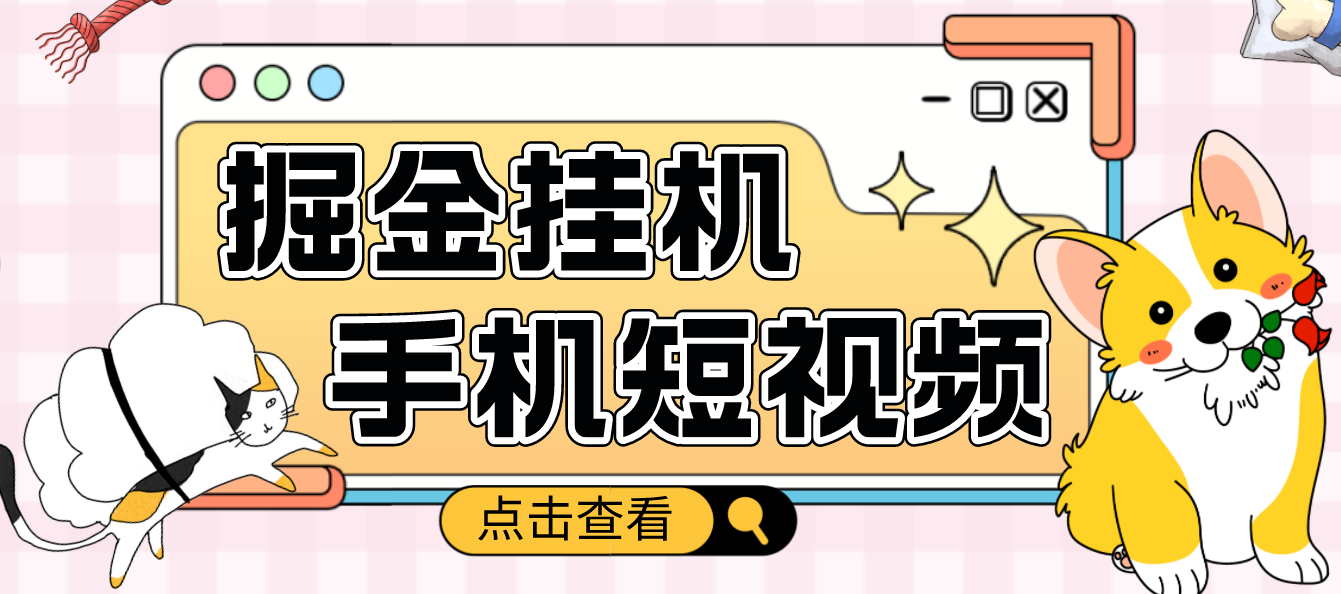 掘金挂机
手机短视频

点击查看